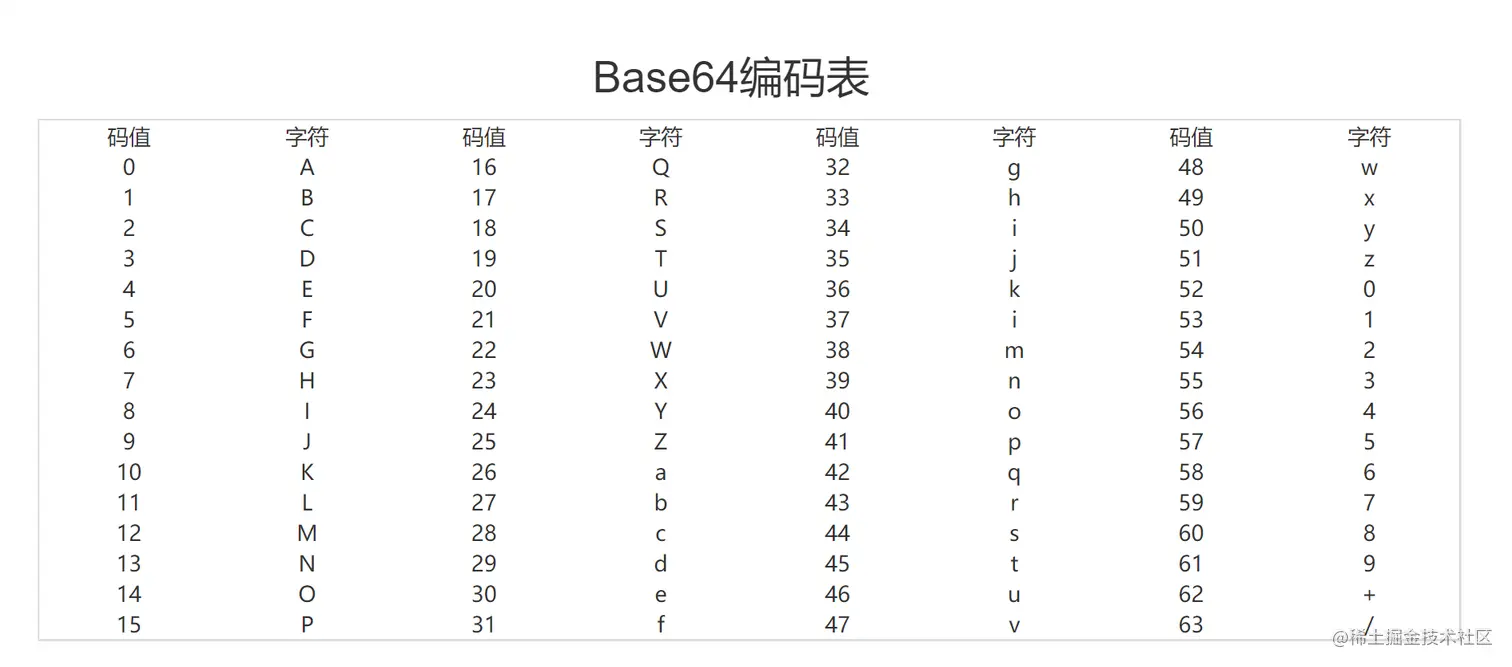 Base64编码表

| 码值 | 字符 | 码值 | 字符 | 码值 | 字符 | 码值 | 字符 |
|---|---|---|---|---|---|---|---|
| 0 | A | 16 | Q | 32 | g | 48 | w |
| 1 | B | 17 | R | 33 | h | 49 | x |
| 2 | C | 18 | S | 34 | i | 50 | y |
| 3 | D | 19 | T | 35 | j | 51 | z |
| 4 | E | 20 | U | 36 | k | 52 | 0 |
| 5 | F | 21 | V | 37 | i | 53 | 1 |
| 6 | G | 22 | W | 38 | m | 54 | 2 |
| 7 | H | 23 | X | 39 | n | 55 | 3 |
| 8 | I | 24 | Y | 40 | o | 56 | 4 |
| 9 | J | 25 | Z | 41 | p | 57 | 5 |
| 10 | K | 26 | a | 42 | q | 58 | 6 |
| 11 | L | 27 | b | 43 | r | 59 | 7 |
| 12 | M | 28 | c | 44 | s | 60 | 8 |
| 13 | N | 29 | d | 45 | t | 61 | 9 |
| 14 | O | 30 | e | 46 | u | 62 | + |
| 15 | P | 31 | f | 47 | v | 63 | / |

@稀土掘金技术社区